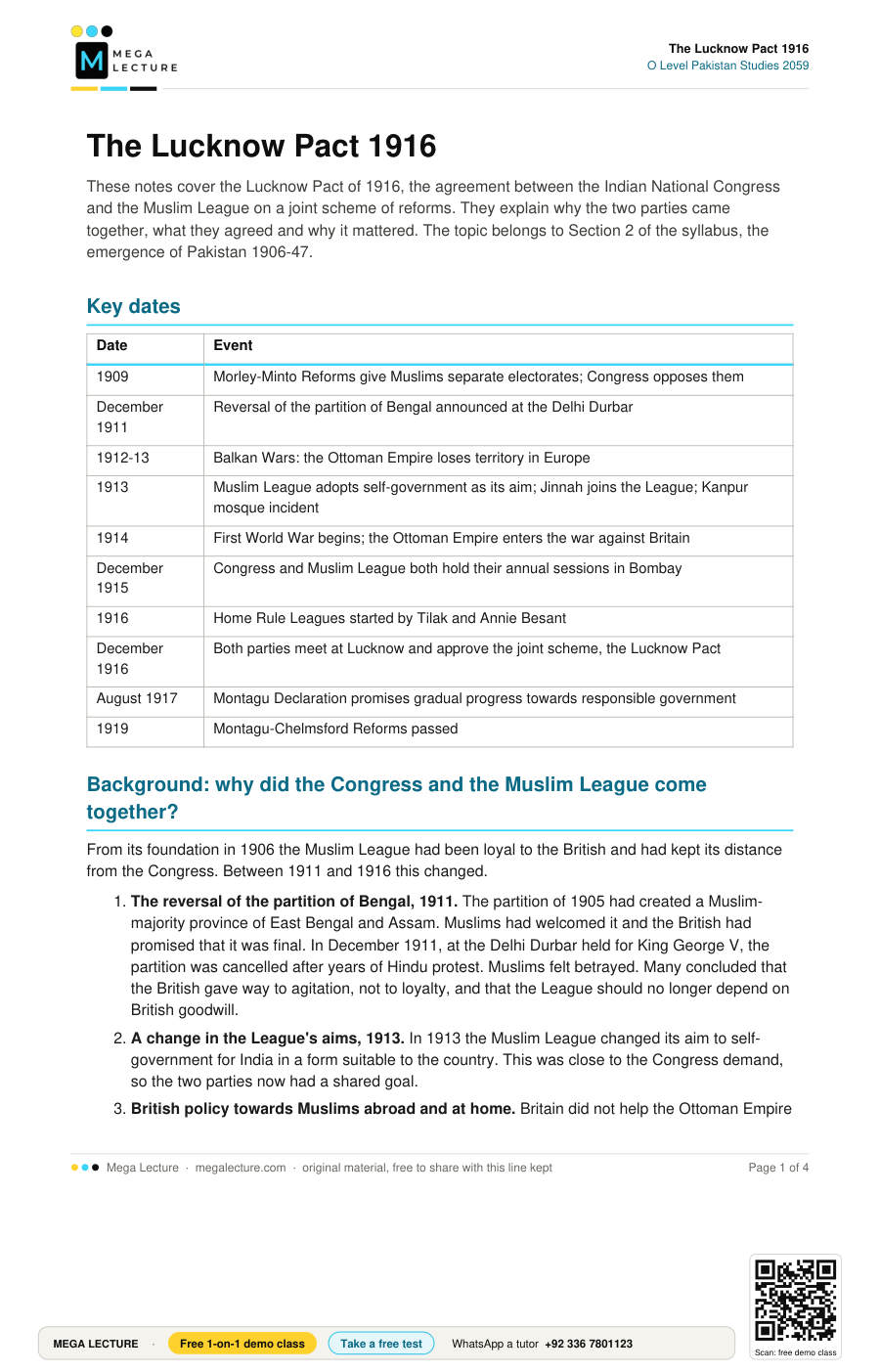 MEGA LECTURE

The Lucknow Pact 1916
O Level Pakistan Studies 2059

The Lucknow Pact 1916

These notes cover the Lucknow Pact of 1916, the agreement between the Indian National Congress and the Muslim League on a joint scheme of reforms. They explain why the two parties came together, what they agreed and why it mattered. The topic belongs to Section 2 of the syllabus, the emergence of Pakistan 1906-47.

Key dates

| Date | Event |
|---|---|
| 1909 | Morley-Minto Reforms give Muslims separate electorates; Congress opposes them |
| December 1911 | Reversal of the partition of Bengal announced at the Delhi Durbar |
| 1912-13 | Balkan Wars: the Ottoman Empire loses territory in Europe |
| 1913 | Muslim League adopts self-government as its aim; Jinnah joins the League; Kanpur mosque incident |
| 1914 | First World War begins; the Ottoman Empire enters the war against Britain |
| December 1915 | Congress and Muslim League both hold their annual sessions in Bombay |
| 1916 | Home Rule Leagues started by Tilak and Annie Besant |
| December 1916 | Both parties meet at Lucknow and approve the joint scheme, the Lucknow Pact |
| August 1917 | Montagu Declaration promises gradual progress towards responsible government |
| 1919 | Montagu-Chelmsford Reforms passed |

Background: why did the Congress and the Muslim League come together?

From its foundation in 1906 the Muslim League had been loyal to the British and had kept its distance from the Congress. Between 1911 and 1916 this changed.

1. The reversal of the partition of Bengal, 1911. The partition of 1905 had created a Muslim-majority province of East Bengal and Assam. Muslims had welcomed it and the British had promised that it was final. In December 1911, at the Delhi Durbar held for King George V, the partition was cancelled after years of Hindu protest. Muslims felt betrayed. Many concluded that the British gave way to agitation, not to loyalty, and that the League should no longer depend on British goodwill.

2. A change in the League's aims, 1913. In 1913 the Muslim League changed its aim to self-government for India in a form suitable to the country. This was close to the Congress demand, so the two parties now had a shared goal.

3. British policy towards Muslims abroad and at home. Britain did not help the Ottoman Empire

Mega Lecture · megalecture.com · original material, free to share with this line kept
Page 1 of 4

MEGA LECTURE · Free 1-on-1 demo class Take a free test WhatsApp a tutor +92 336 7801123

Scan: free demo class